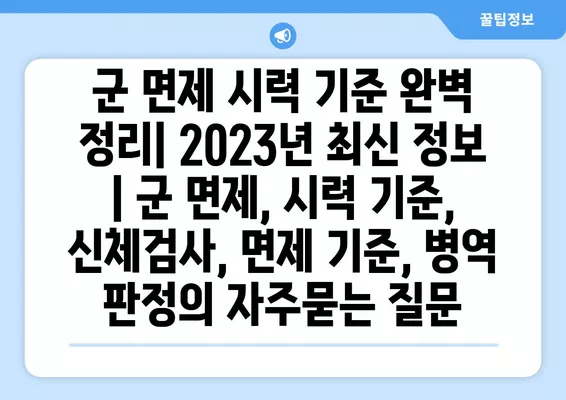 꿀팁정보

군 면제 시력 기준 완벽 정리| 2023년 최신 정보 | 군 면제, 시력 기준, 신체검사, 면제 기준, 병역 판정의 자주묻는 질문